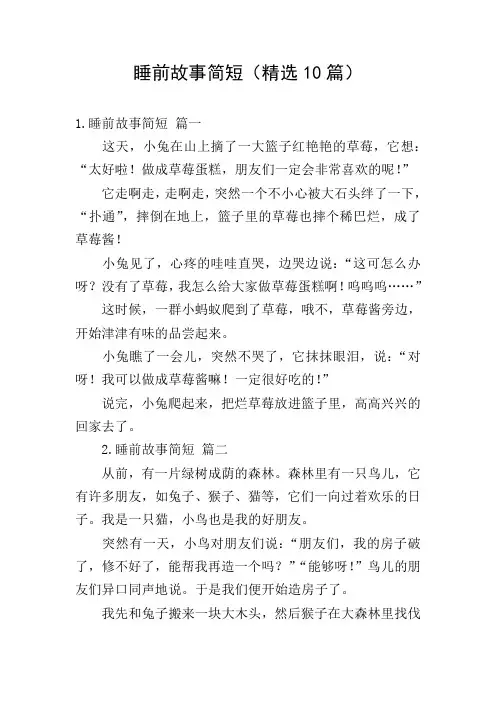 睡前故事简短（精选10篇）

1.睡前故事简短 篇一

这天，小兔在山上摘了一大篮子红艳艳的草莓，它想：“太好啦！做成草莓蛋糕，朋友们一定会非常喜欢的呢！”

它走啊走，走啊走，突然一个不小心被大石头绊了一下，“扑通”，摔倒在地上，篮子里的草莓也摔个稀巴烂，成了草莓酱！

小兔见了，心疼的哇哇直哭，边哭边说：“这可怎么办呀？没有了草莓，我怎么给大家做草莓蛋糕啊！呜呜呜……”

这时候，一群小蚂蚁爬到了草莓，哦不，草莓酱旁边，开始津津有味的品尝起来。

小兔瞧了一会儿，突然不哭了，它抹抹眼泪，说：“对呀！我可以做成草莓酱嘛！一定很好吃的！”

说完，小兔爬起来，把烂草莓放进篮子里，高高兴兴的回家去了。

2.睡前故事简短 篇二

从前，有一片绿树成荫的森林。森林里有一只鸟儿，它有许多朋友，如兔子、猴子、猫等，它们一向过着欢乐的日子。我是一只猫，小鸟也是我的好朋友。

突然有一天，小鸟对朋友们说：“朋友们，我的房子破了，修不好了，能帮我再造一个吗？”“能够呀！”鸟儿的朋友们异口同声地说。于是我们便开始造房子了。

我先和兔子搬来一块大木头，然后猴子在大森林里找伐